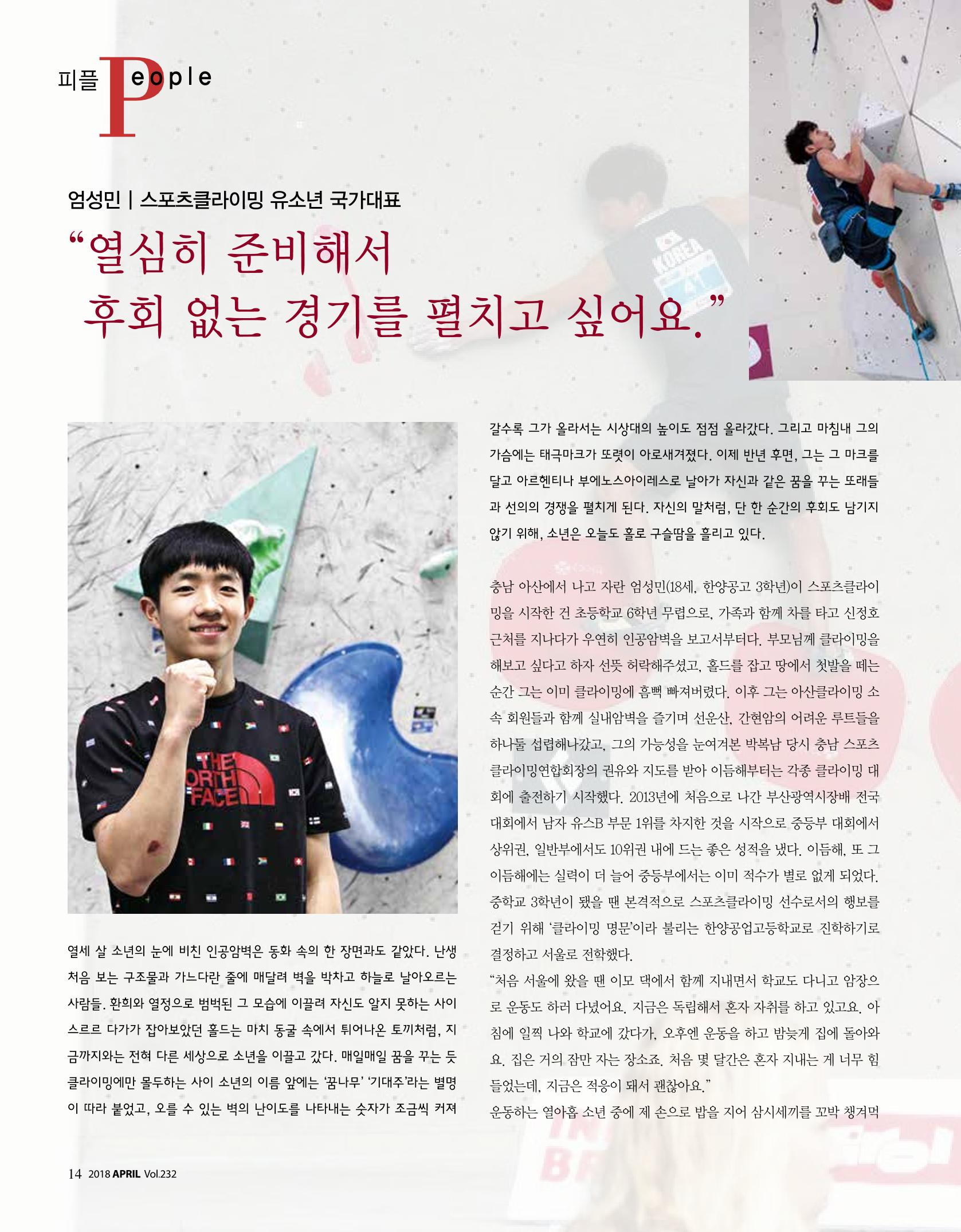 피플 People

엄성민 | 스포츠클라이밍 유소년 국가대표

“열심히 준비해서 후회 없는 경기를 펼치고 싶어요.”

열세 살 소년의 눈에 비친 인공암벽은 동화 속의 한 장면과도 같았다. 난생 처음 보는 구조물과 가느다란 줄에 매달려 벽을 박차고 하늘로 날아오르는 사람들. 환희와 열정으로 범벅된 그 모습에 이끌려 자신도 알지 못하는 사이 스르르 다가가 잡아보았던 홀드는 마치 동굴 속에서 튀어나온 토끼처럼, 지금까지와는 전혀 다른 세상으로 소년을 이끌고 갔다. 매일매일 꿈을 꾸는 듯 클라이밍에만 몰두하는 사이 소년의 이름 앞에는 ‘꿈나무’ ‘기대주’라는 별명이 따라 붙었고, 오를 수 있는 벽의 난이도를 나타내는 숫자가 조금씩 커져 갈수록 그가 올라서는 시상대의 높이도 점점 올라갔다. 그리고 마침내 그의 가슴에는 태극마크가 또렷이 아로새겨졌다. 이제 반년 후면, 그는 그 마크를 달고 아르헨티나 부에노스아이레스로 날아가 자신과 같은 꿈을 꾸는 또래들과 선의의 경쟁을 펼치게 된다. 자신의 말처럼, 단 한 순간의 후회도 남기지 않기 위해, 소년은 오늘도 홀로 구슬땀을 흘리고 있다.

충남 아산에서 나고 자란 엄성민(18세, 한양공고 3학년)이 스포츠클라이밍을 시작한 건 초등학교 6학년 무렵으로, 가족과 함께 차를 타고 신정호 근처를 지나다가 우연히 인공암벽을 보고서부터다. 부모님께 클라이밍을 해보고 싶다고 하자 선뜻 허락해주셨고, 홀드를 잡고 땅에서 첫발을 떼는 순간 그는 이미 클라이밍에 흠뻑 빠져버렸다. 이후 그는 아산클라이밍 소속 회원들과 함께 실내암벽을 즐기며 선운산, 간현암의 어려운 루트들을 하나둘 섭렵해나갔고, 그의 가능성을 눈여겨본 박복남 당시 충남 스포츠클라이밍연합회장의 권유와 지도를 받아 이듬해부터는 각종 클라이밍 대회에 출전하기 시작했다. 2013년에 처음으로 나간 부산광역시장배 전국대회에서 남자 유스B 부문 1위를 차지한 것을 시작으로 중등부 대회에서 상위권, 일반부에서도 10위권 내에 드는 좋은 성적을 냈다. 이듬해, 또 그 이듬해에는 실력이 더 늘어 중등부에서는 이미 적수가 별로 없게 되었다. 중학교 3학년이 됐을 땐 본격적으로 스포츠클라이밍 선수로서의 행보를 걷기 위해 ‘클라이밍 명문’이라 불리는 한양공업고등학교로 진학하기로 결정하고 서울로 전학했다.
“처음 서울에 왔을 땐 이모 댁에서 함께 지내면서 학교도 다니고 암장으로 운동도 하러 다녔어요. 지금은 독립해서 혼자 자취를 하고 있고요. 아침에 일찍 나와 학교에 갔다가, 오후엔 운동을 하고 밤늦게 집에 돌아와요. 집은 거의 잠만 자는 장소죠. 처음 몇 달간은 혼자 지내는 게 너무 힘들었는데, 지금은 적응이 돼서 괜찮아요.”
운동하는 열아홉 소년 중에 제 손으로 밥을 지어 삼시세끼를 꼬박 챙겨먹

14 2018 APRIL Vol.232